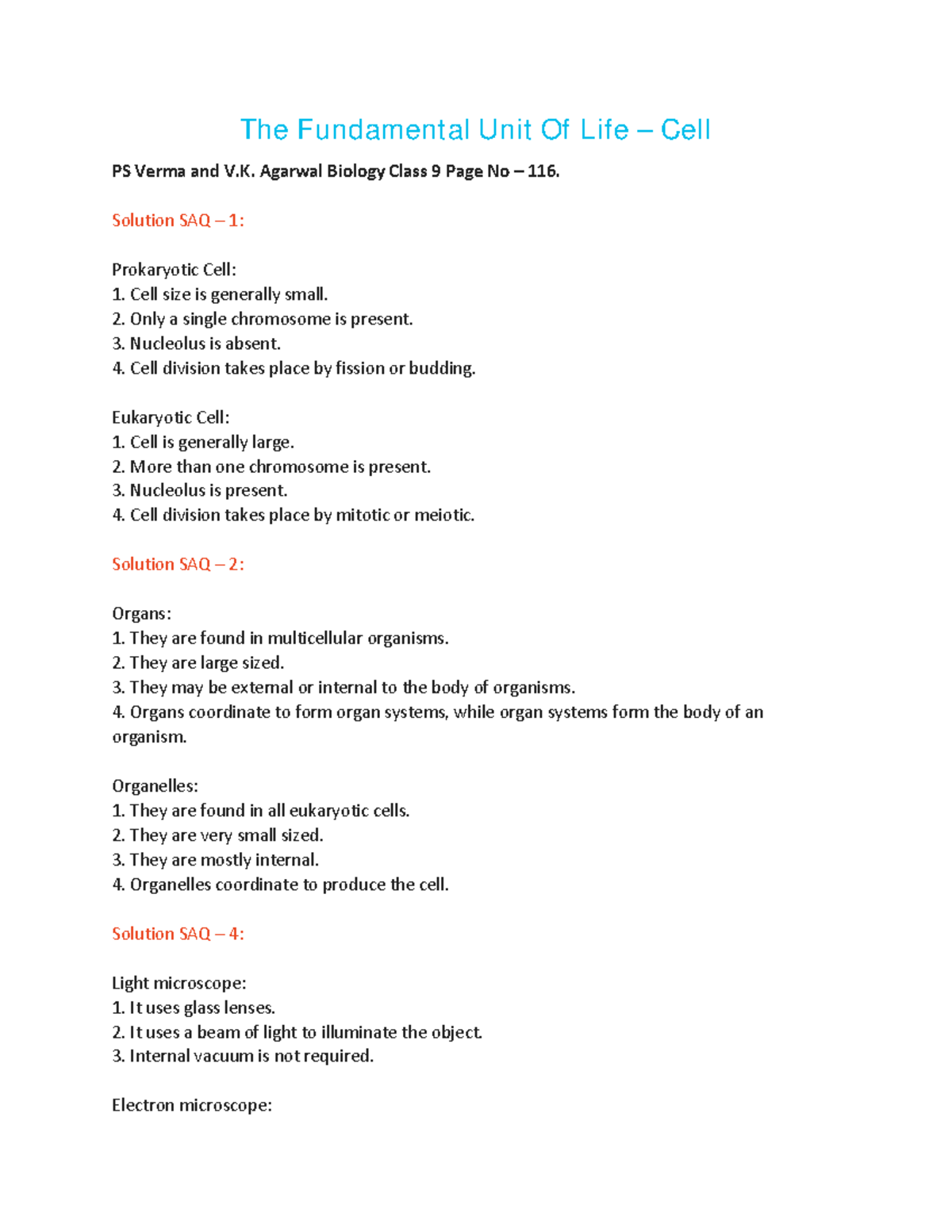 The Fundamental Unit Of Life – Cell

PS Verma and V.K. Agarwal Biology Class 9 Page No – 116.

Solution SAQ – 1:

Prokaryotic Cell:
1. Cell size is generally small.
2. Only a single chromosome is present.
3. Nucleolus is absent.
4. Cell division takes place by fission or budding.

Eukaryotic Cell:
1. Cell is generally large.
2. More than one chromosome is present.
3. Nucleolus is present.
4. Cell division takes place by mitotic or meiotic.

Solution SAQ – 2:

Organs:
1. They are found in multicellular organisms.
2. They are large sized.
3. They may be external or internal to the body of organisms.
4. Organs coordinate to form organ systems, while organ systems form the body of an organism.

Organelles:
1. They are found in all eukaryotic cells.
2. They are very small sized.
3. They are mostly internal.
4. Organelles coordinate to produce the cell.

Solution SAQ – 4:

Light microscope:
1. It uses glass lenses.
2. It uses a beam of light to illuminate the object.
3. Internal vacuum is not required.

Electron microscope: